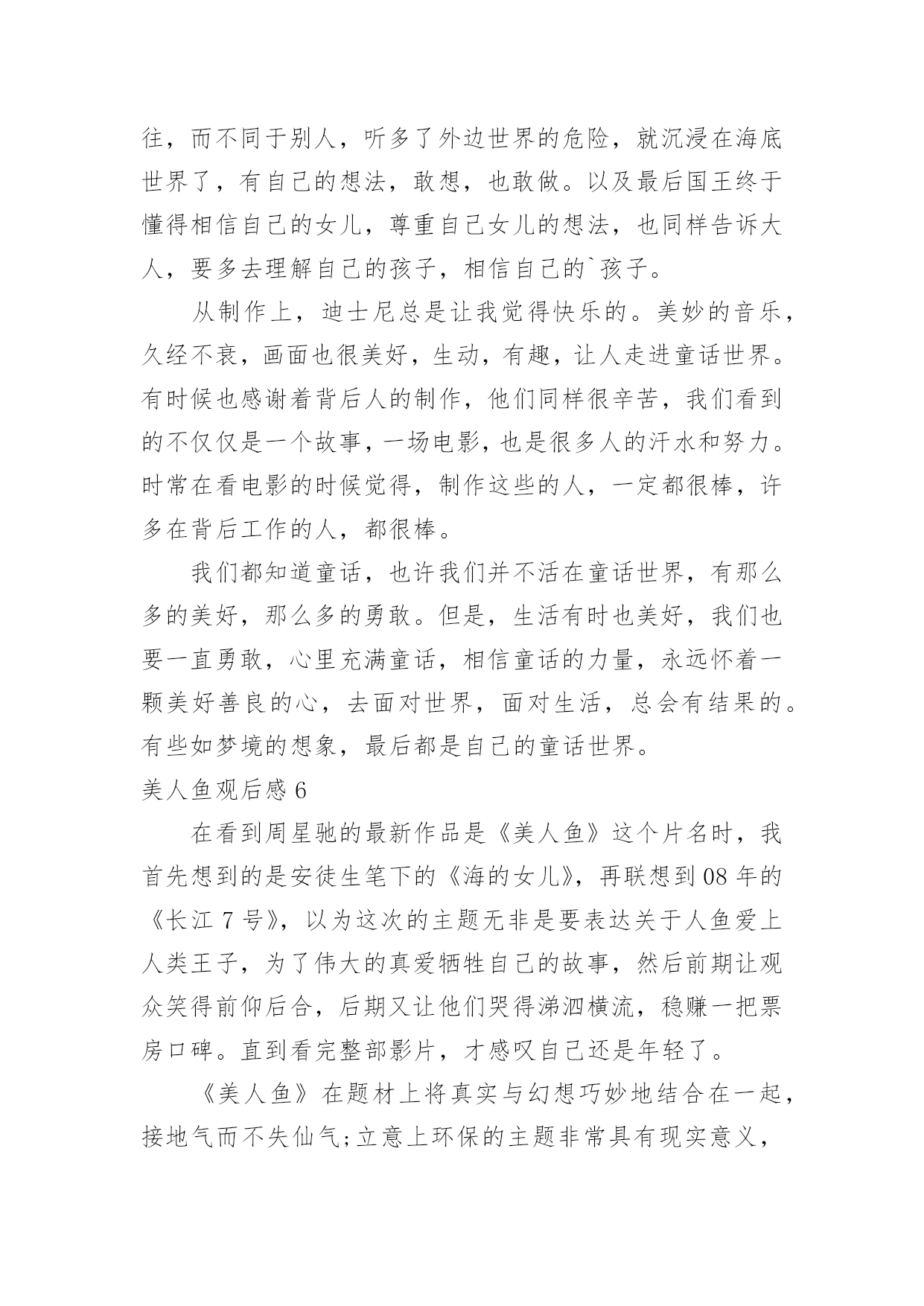 往，而不同于别人，听多了外边世界的危险，就沉浸在海底世界了，有自己的想法，敢想，也敢做。以及最后国王终于懂得相信自己的女儿，尊重自己女儿的想法，也同样告诉大人，要多去理解自己的孩子，相信自己的`孩子。

从制作上，迪士尼总是让我觉得快乐的。美妙的音乐，久经不衰，画面也很美好，生动，有趣，让人走进童话世界。有时候也感谢着背后人的制作，他们同样很辛苦，我们看到的不仅仅是一个故事，一场电影，也是很多人的汗水和努力。时常在看电影的时候觉得，制作这些的人，一定都很棒，许多在背后工作的人，都很棒。

我们都知道童话，也许我们并不活在童话世界，有那么多的美好，那么多的勇敢。但是，生活有时也美好，我们也要一直勇敢，心里充满童话，相信童话的力量，永远怀着一颗美好善良的心，去面对世界，面对生活，总会有结果的。有些如梦境的想象，最后都是自己的童话世界。

美人鱼观后感 6

在看到周星驰的最新作品是《美人鱼》这个片名时，我首先想到的是安徒生笔下的《海的女儿》，再联想到 08 年的《长江 7 号》，以为这次的主题无非是要表达关于人鱼爱上人类王子，为了伟大的真爱牺牲自己的故事，然后前期让观众笑得前仰后合，后期又让他们哭得涕泗横流，稳赚一把票房口碑。直到看完整部影片，才感叹自己还是年轻了。

《美人鱼》在题材上将真实与幻想巧妙地结合在一起，接地气而不失仙气;立意上环保的主题非常具有现实意义，